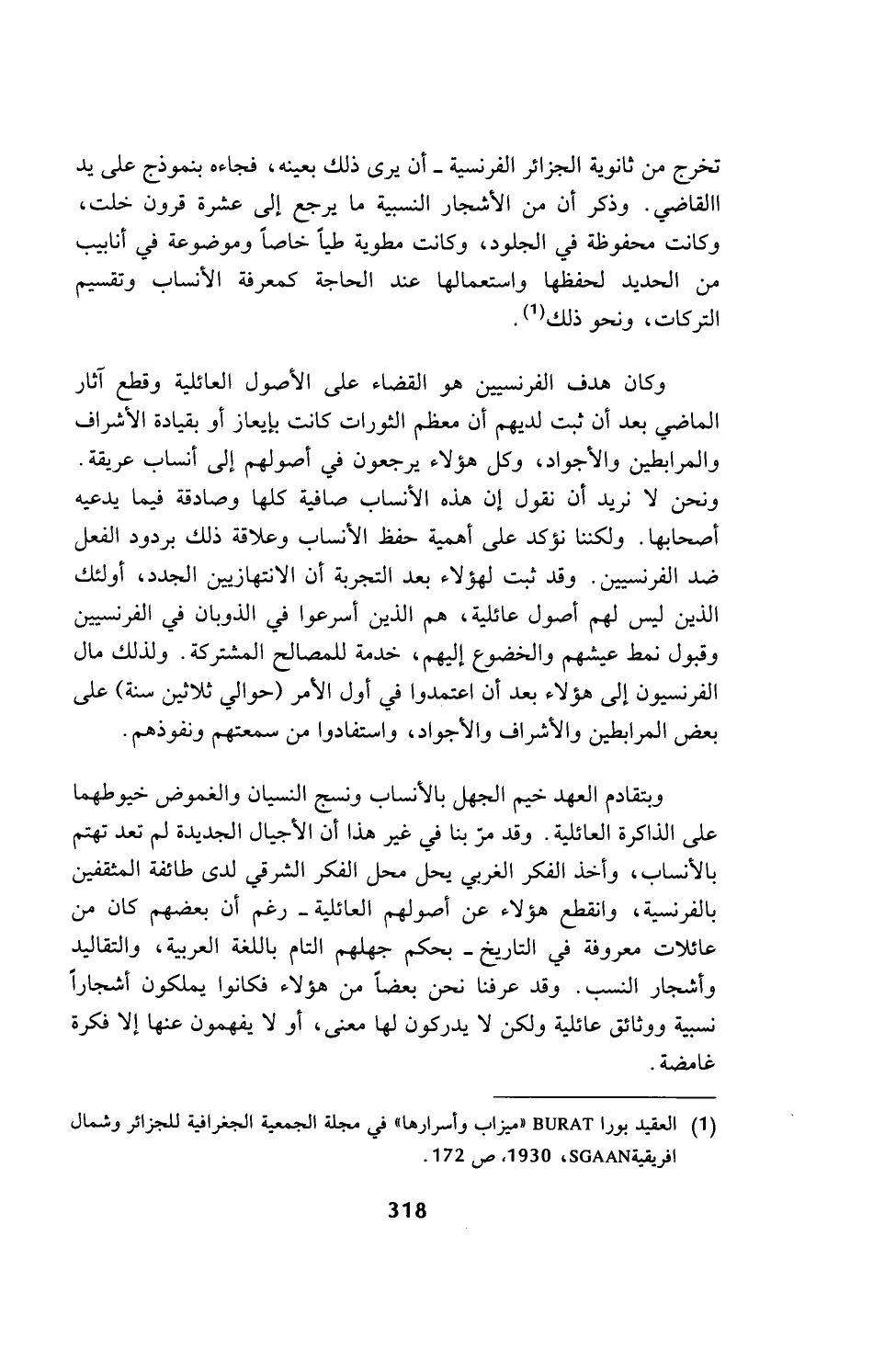 تخرج من ثانوية الجزائر الفرنسية ـ أن يرى ذلك بعينه، فجاءه بنموذج على يد االقاضي. وذكر أن من الأشجار النسبية ما يرجع إلى عشرة قرون خلت، وكانت محفوظة في الجلود، وكانت مطوية طياً خاصاً وموضوعة في أنابيب من الحديد لحفظها واستعمالها عند الحاجة كمعرفة الأنساب وتقسيم التركات، ونحو ذلك$^{(1)}$.

وكان هدف الفرنسيين هو القضاء على الأصول العائلية وقطع آثار الماضي بعد أن ثبت لديهم أن معظم الثورات كانت بإيعاز أو بقيادة الأشراف والمرابطين والأجواد، وكل هؤلاء يرجعون في أصولهم إلى أنساب عريقة. ونحن لا نريد أن نقول إن هذه الأنساب صافية كلها وصادقة فيما يدعيه أصحابها. ولكننا نؤكد على أهمية حفظ الأنساب وعلاقة ذلك بردود الفعل ضد الفرنسيين. وقد ثبت لهؤلاء بعد التجربة أن الانتهازيين الجدد، أولئك الذين ليس لهم أصول عائلية، هم الذين أسرعوا في الذوبان في الفرنسيين وقبول نمط عيشهم والخضوع إليهم، خدمة للمصالح المشتركة. ولذلك مال الفرنسيون إلى هؤلاء بعد أن اعتمدوا في أول الأمر (حوالي ثلاثين سنة) على بعض المرابطين والأشراف والأجواد، واستفادوا من سمعتهم ونفوذهم.

وبتقادم العهد خيم الجهل بالأنساب ونسج النسيان والغموض خيوطهما على الذاكرة العائلية. وقد مرّ بنا في غير هذا أن الأجيال الجديدة لم تعد تهتم بالأنساب، وأخذ الفكر الغربي يحل محل الفكر الشرقي لدى طائفة المثقفين بالفرنسية، وانقطع هؤلاء عن أصولهم العائلية ـ رغم أن بعضهم كان من عائلات معروفة في التاريخ ـ بحكم جهلهم التام باللغة العربية، والتقاليد وأشجار النسب. وقد عرفنا نحن بعضاً من هؤلاء فكانوا يملكون أشجاراً نسبية ووثائق عائلية ولكن لا يدركون لها معنى، أو لا يفهمون عنها إلا فكرة غامضة.

(1) العقيد بورا BURAT «ميزاب وأسرارها» في مجلة الجمعية الجغرافية للجزائر وشمال افريقيةSGAAN، 1930، ص 172.

318